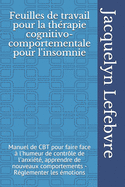 Feuilles de travail pour la thérapie cognitivo-comportementale pour l'insomnie

Manuel de CBT pour faire face à l'humeur de contrôle de l'anxiété, apprendre de nouveaux comportements - Réglementer les émotions

Jacquelyn Lefebvre